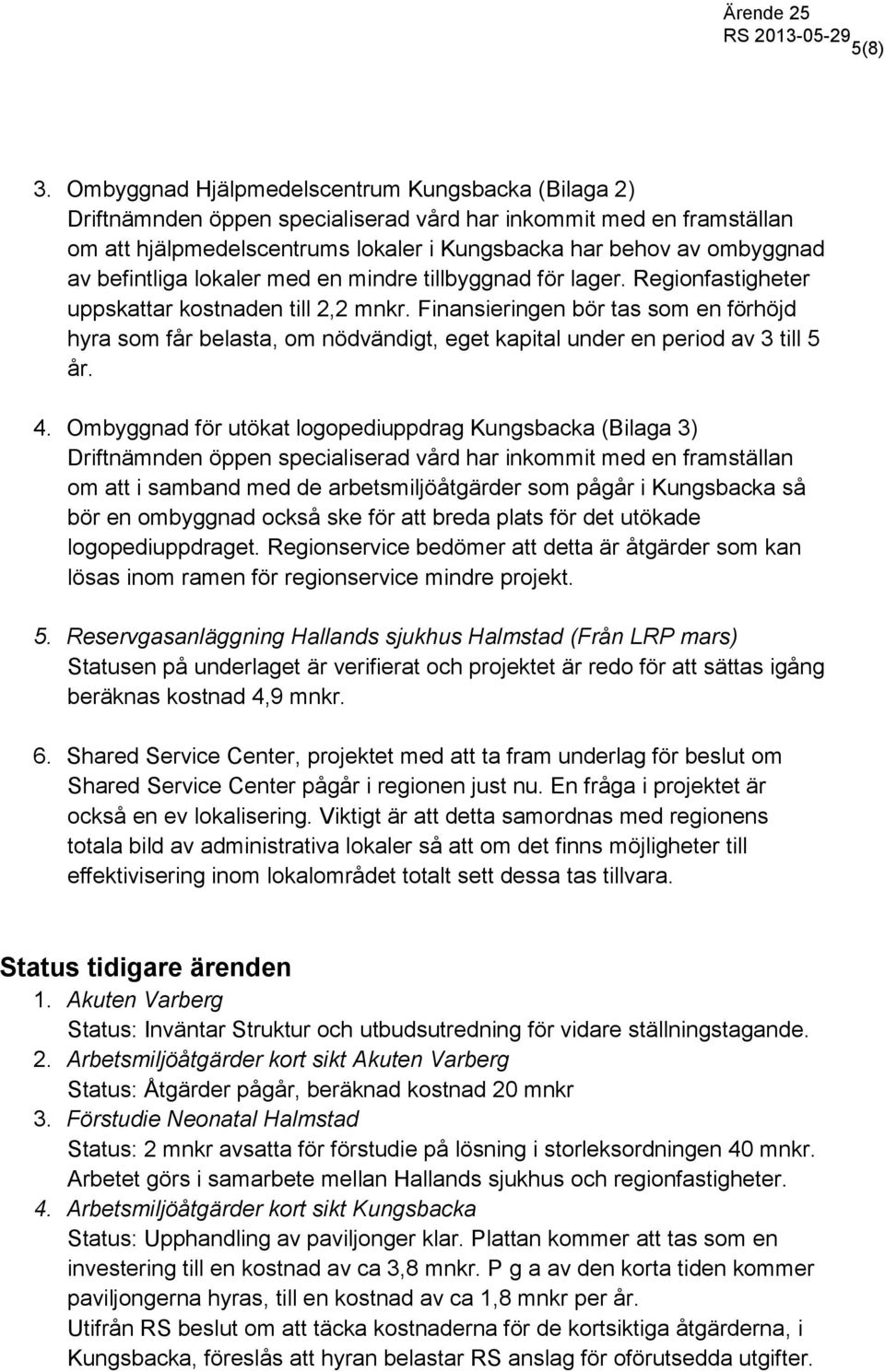 Ärende 25
RS 2013-05-29
5(8)

3. Ombyggnad Hjälpmedelscentrum Kungsbacka (Bilaga 2)
Driftnämnden öppen specialiserad vård har inkommit med en framställan om att hjälpmedelscentrums lokaler i Kungsbacka har behov av ombyggnad av befintliga lokaler med en mindre tillbyggnad för lager. Regionfastigheter uppskattar kostnaden till 2,2 mnkr. Finansieringen bör tas som en förhöjd hyra som får belasta, om nödvändigt, eget kapital under en period av 3 till 5 år.

4. Ombyggnad för utökat logopediuppdrag Kungsbacka (Bilaga 3)
Driftnämnden öppen specialiserad vård har inkommit med en framställan om att i samband med de arbetsmiljöåtgärder som pågår i Kungsbacka så bör en ombyggnad också ske för att breda plats för det utökade logopediuppdraget. Regionservice bedömer att detta är åtgärder som kan lösas inom ramen för regionservice mindre projekt.

5. Reservgasanläggning Hallands sjukhus Halmstad (Från LRP mars)
Statusen på underlaget är verifierat och projektet är redo för att sättas igång beräknas kostnad 4,9 mnkr.

6. Shared Service Center, projektet med att ta fram underlag för beslut om Shared Service Center pågår i regionen just nu. En fråga i projektet är också en ev lokalisering. Viktigt är att detta samordnas med regionens totala bild av administrativa lokaler så att om det finns möjligheter till effektivisering inom lokalområdet totalt sett dessa tas tillvara.

Status tidigare ärenden
1. Akuten Varberg
Status: Inväntar Struktur och utbudsutredning för vidare ställningstagande.
2. Arbetsmiljöåtgärder kort sikt Akuten Varberg
Status: Åtgärder pågår, beräknad kostnad 20 mnkr
3. Förstudie Neonatal Halmstad
Status: 2 mnkr avsatta för förstudie på lösning i storleksordningen 40 mnkr. Arbetet görs i samarbete mellan Hallands sjukhus och regionfastigheter.
4. Arbetsmiljöåtgärder kort sikt Kungsbacka
Status: Upphandling av paviljonger klar. Plattan kommer att tas som en investering till en kostnad av ca 3,8 mnkr. P g a av den korta tiden kommer paviljongerna hyras, till en kostnad av ca 1,8 mnkr per år.
Utifrån RS beslut om att täcka kostnaderna för de kortsiktiga åtgärderna, i Kungsbacka, föreslås att hyran belastar RS anslag för oförutsedda utgifter.